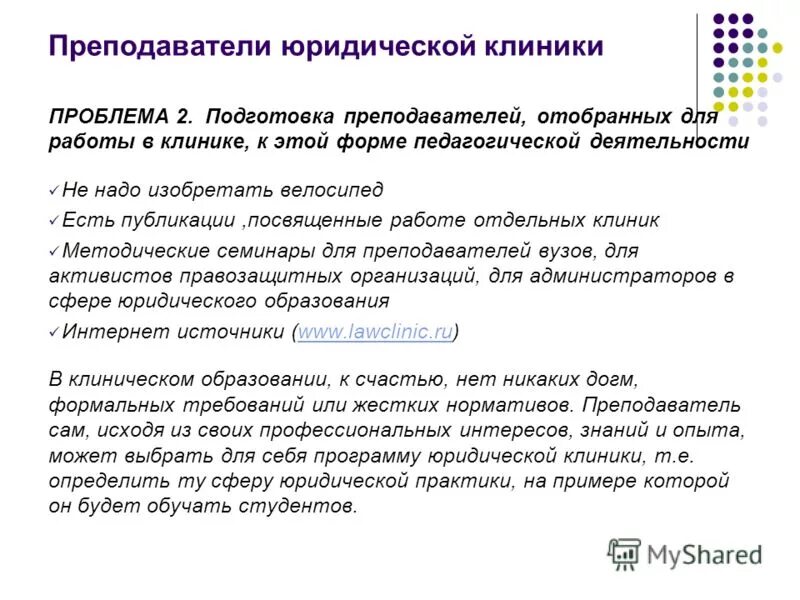 Преподаватели юридической клиники

ПРОБЛЕМА 2. Подготовка преподавателей, отобранных для работы в клинике, к этой форме педагогической деятельности

✓Не надо изобретать велосипед

✓Есть публикации ,посвященные работе отдельных клиник

✓Методические семинары для преподавателей вузов, для активистов правозащитных организаций, для администраторов в сфере юридического образования

✓Интернет источники (www.lawclinic.ru)

В клиническом образовании, к счастью, нет никаких догм, формальных требований или жестких нормативов. Преподаватель сам, исходя из своих профессиональных интересов, знаний и опыта, может выбрать для себя программу юридической клиники, т.е. определить ту сферу юридической практики, на примере которой он будет обучать студентов.

MyShared